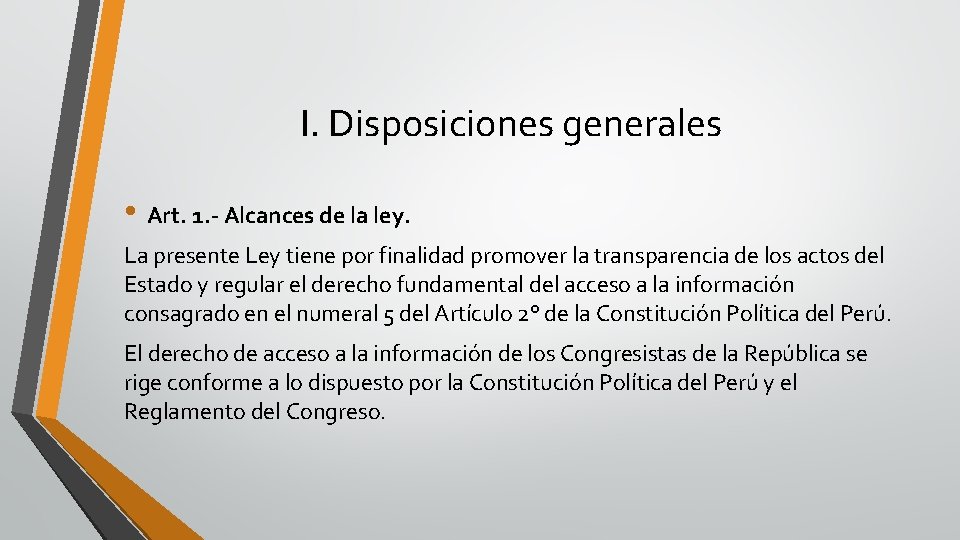 I. Disposiciones generales

• Art. 1.- Alcances de la ley.

La presente Ley tiene por finalidad promover la transparencia de los actos del Estado y regular el derecho fundamental del acceso a la información consagrado en el numeral 5 del Artículo 2° de la Constitución Política del Perú.

El derecho de acceso a la información de los Congresistas de la República se rige conforme a lo dispuesto por la Constitución Política del Perú y el Reglamento del Congreso.